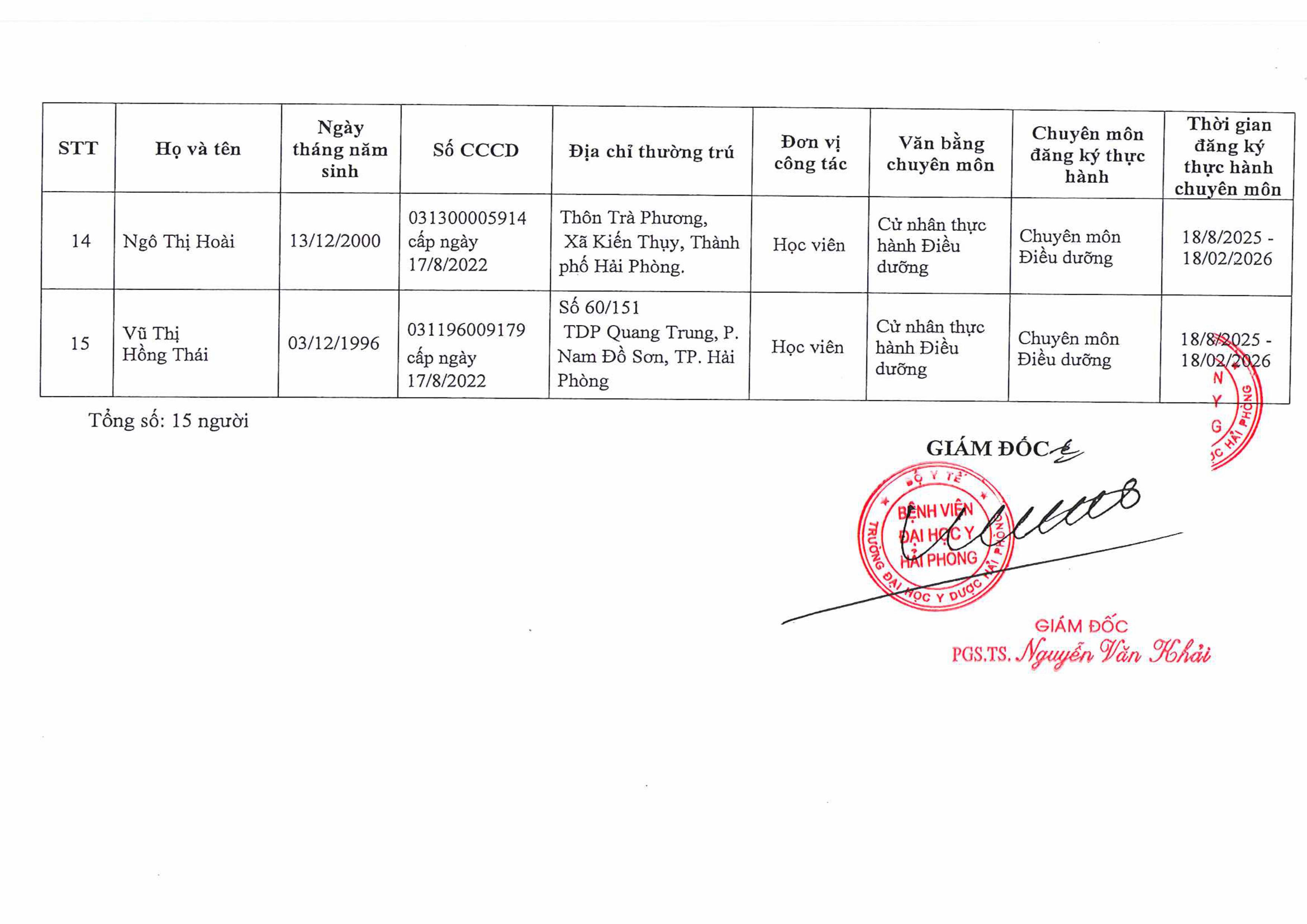 | STT | Họ và tên | Ngày tháng năm sinh | Số CCCD | Địa chỉ thường trú | Đơn vị công tác | Văn bằng chuyên môn | Chuyên môn đăng ký thực hành | Thời gian đăng ký thực hành chuyên môn |
|---|---|---|---|---|---|---|---|---|
| 14 | Ngô Thị Hoài | 13/12/2000 | 031300005914 cấp ngày 17/8/2022 | Thôn Trà Phương, Xã Kiến Thụy, Thành phố Hải Phòng. | Học viên | Cử nhân thực hành Điều dưỡng | Chuyên môn Điều dưỡng | 18/8/2025 - 18/02/2026 |
| 15 | Vũ Thị Hồng Thái | 03/12/1996 | 031196009179 cấp ngày 17/8/2022 | Số 60/151 TDP Quang Trung, P. Nam Đồ Sơn, TP. Hải Phòng | Học viên | Cử nhân thực hành Điều dưỡng | Chuyên môn Điều dưỡng | 18/8/2025 - 18/02/2026 |

Tổng số: 15 người

GIÁM ĐỐC

BỘ Y TẾ
BỆNH VIỆN ĐẠI HỌC Y HẢI PHÒNG
TRƯỜNG ĐẠI HỌC Y DƯỢC HẢI PHÒNG

GIÁM ĐỐC
PGS.TS. Nguyễn Văn Khải